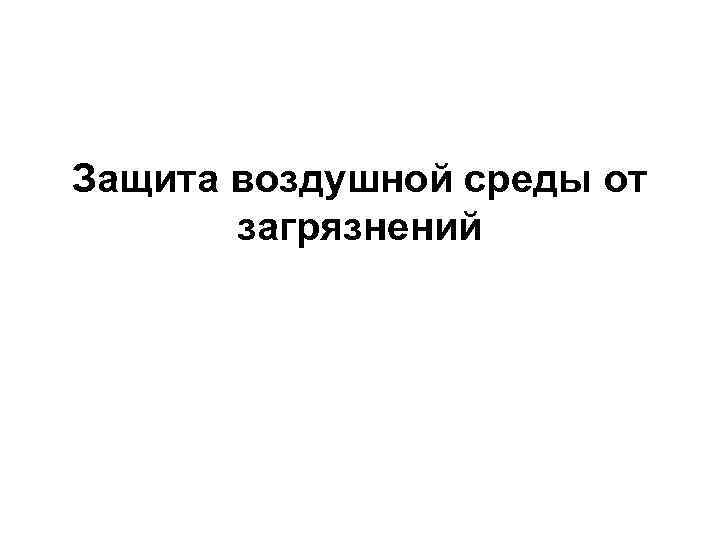 Защита воздушной среды от загрязнений